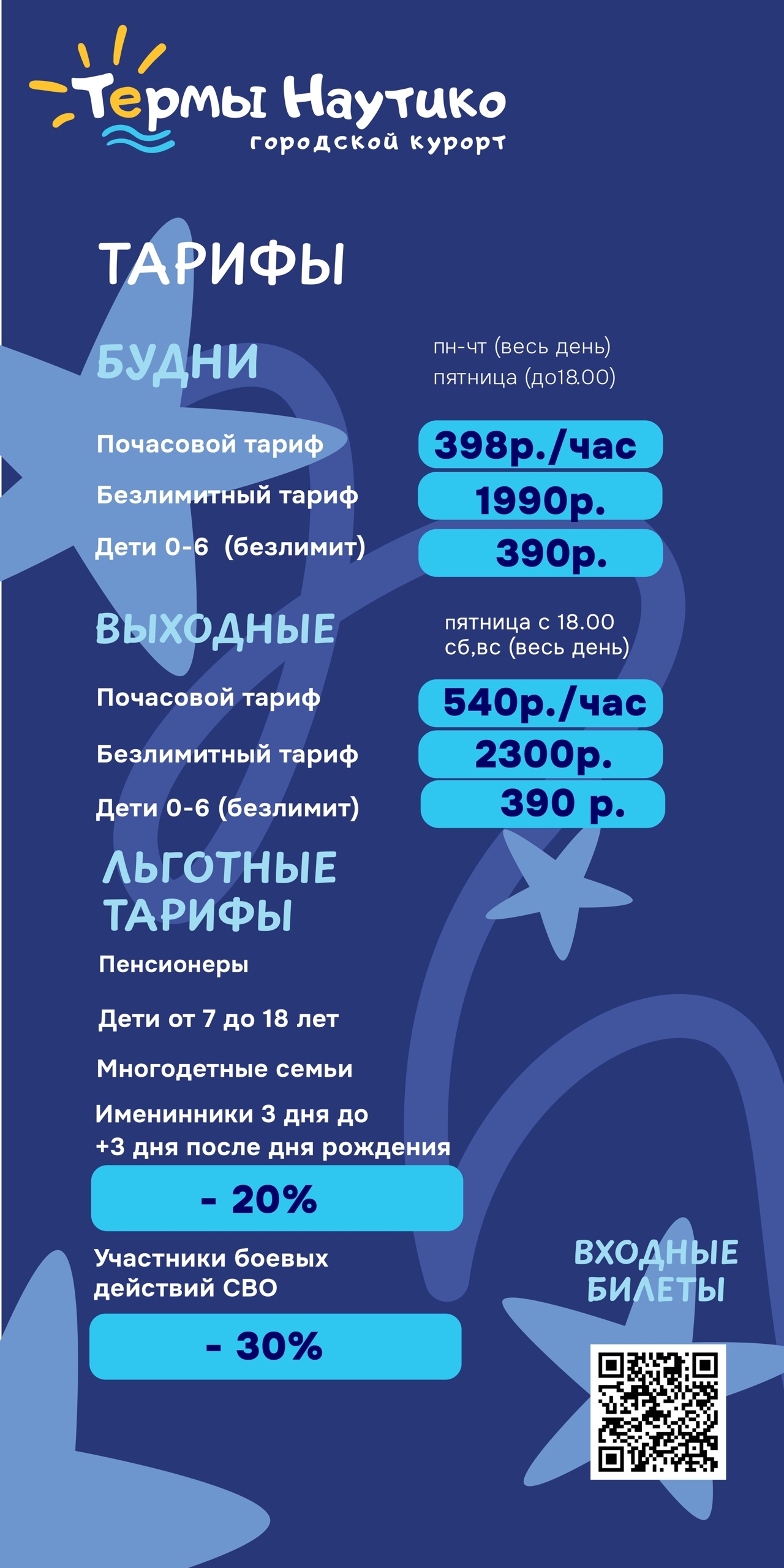 Термы Наутико
городской курорт

ТАРИФЫ

БУДНИ

пн-чт (весь день)
пятница (до18.00)

Почасовой тариф
398р./час

Безлимитный тариф
1990р.

Дети 0-6 (безлимит)
390р.

ВЫХОДНЫЕ

пятница с 18.00
сб,вс (весь день)

Почасовой тариф
540р./час

Безлимитный тариф
2300р.

Дети 0-6 (безлимит)
390 р.

ЛЬГОТНЫЕ ТАРИФЫ

Пенсионеры

Дети от 7 до 18 лет

Многодетные семьи

Именинники 3 дня до +3 дня после дня рождения

- 20%

Участники боевых действий СВО

- 30%

ВХОДНЫЕ БИЛЕТЫ